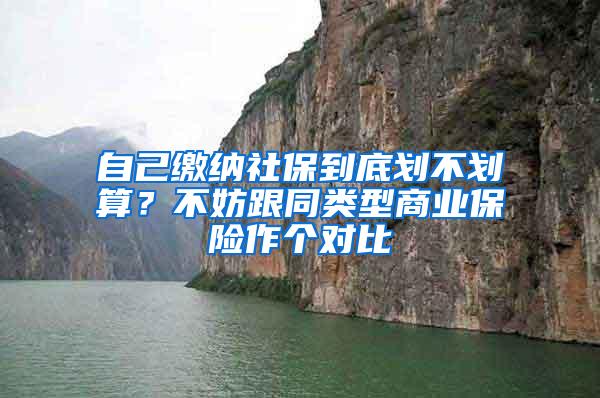 自己缴纳社保到底划不划算？不妨跟同类型商业保险作个对比